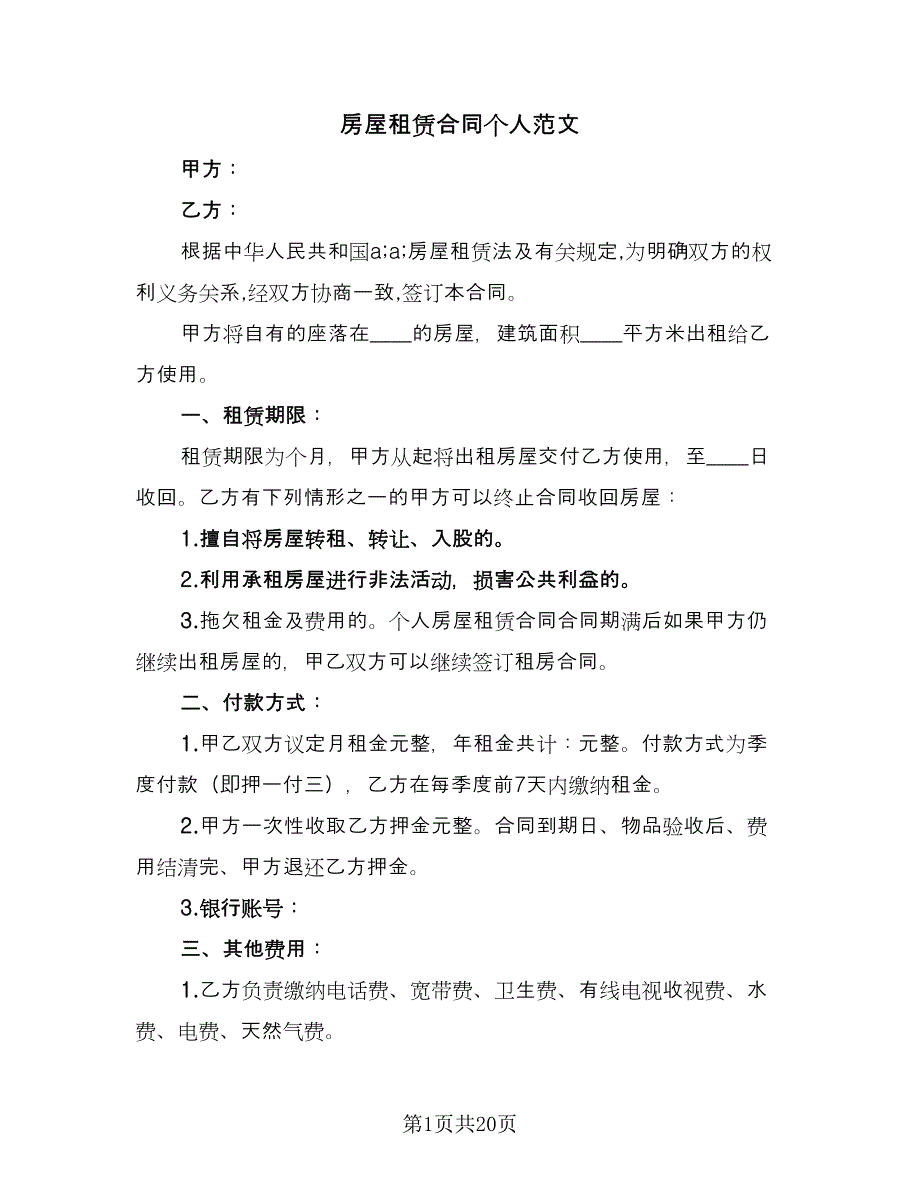 房屋租赁合同个人范文

甲方：

乙方：

根据中华人民共和国a;a;房屋租赁法及有关规定,为明确双方的权利义务关系,经双方协商一致,签订本合同。

甲方将自有的座落在____的房屋，建筑面积____平方米出租给乙方使用。

一、租赁期限：

租赁期限为个月，甲方从起将出租房屋交付乙方使用，至____日收回。乙方有下列情形之一的甲方可以终止合同收回房屋：

1.擅自将房屋转租、转让、入股的。

2.利用承租房屋进行非法活动，损害公共利益的。

3.拖欠租金及费用的。个人房屋租赁合同合同期满后如果甲方仍继续出租房屋的，甲乙双方可以继续签订租房合同。

二、付款方式：

1.甲乙双方议定月租金元整，年租金共计：元整。付款方式为季度付款（即押一付三），乙方在每季度前7天内缴纳租金。

2.甲方一次性收取乙方押金元整。合同到期日、物品验收后、费用结清完、甲方退还乙方押金。

3.银行账号：

三、其他费用：

1.乙方负责缴纳电话费、宽带费、卫生费、有线电视收视费、水费、电费、天然气费。

第1页共20页